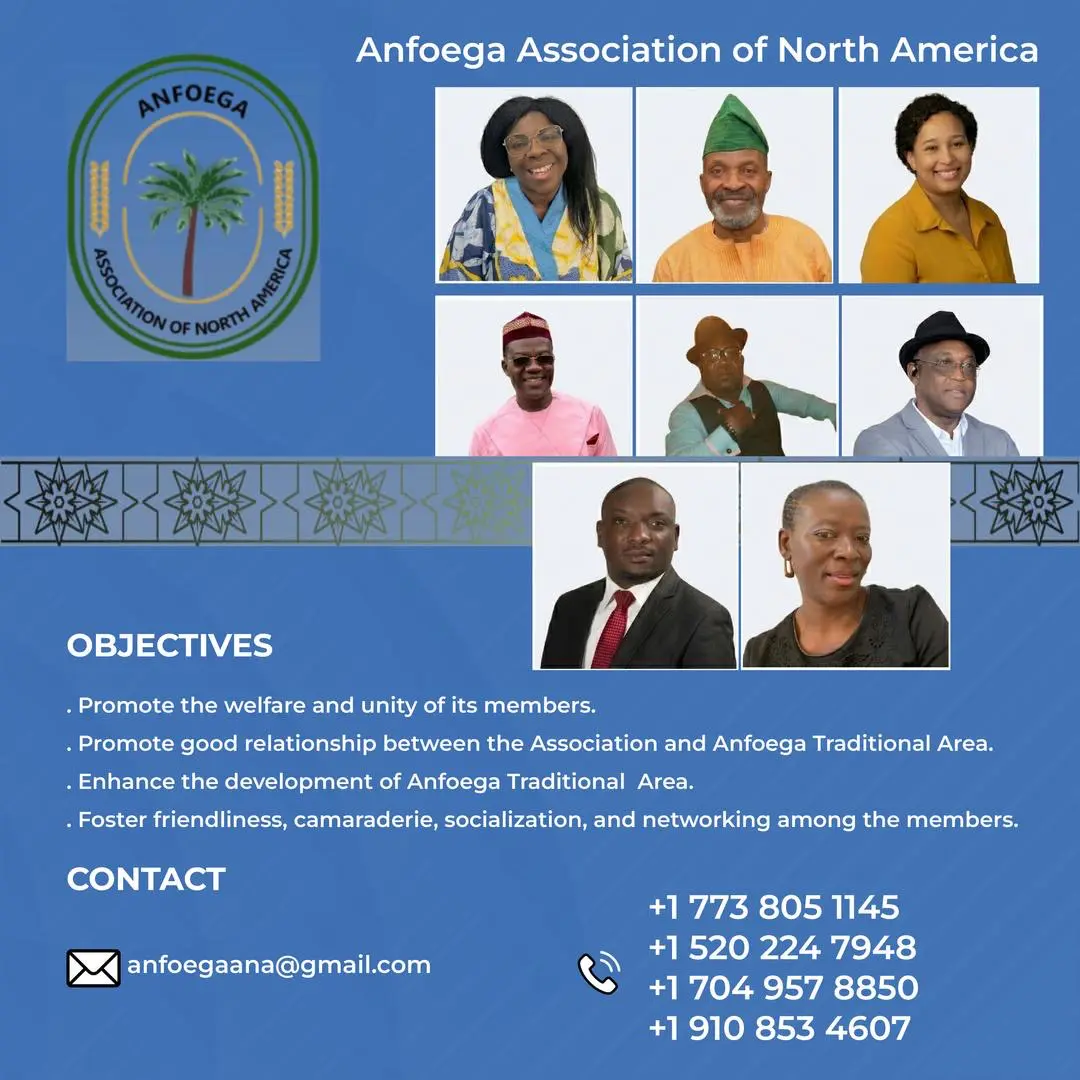 ANFOEGA
ASSOCIATION OF NORTH AMERICA

Anfoega Association of North America

OBJECTIVES

. Promote the welfare and unity of its members.

. Promote good relationship between the Association and Anfoega Traditional Area.

. Enhance the development of Anfoega Traditional Area.

. Foster friendliness, camaraderie, socialization, and networking among the members.

CONTACT

anfoegaana@gmail.com

+1 773 805 1145
+1 520 224 7948
+1 704 957 8850
+1 910 853 4607